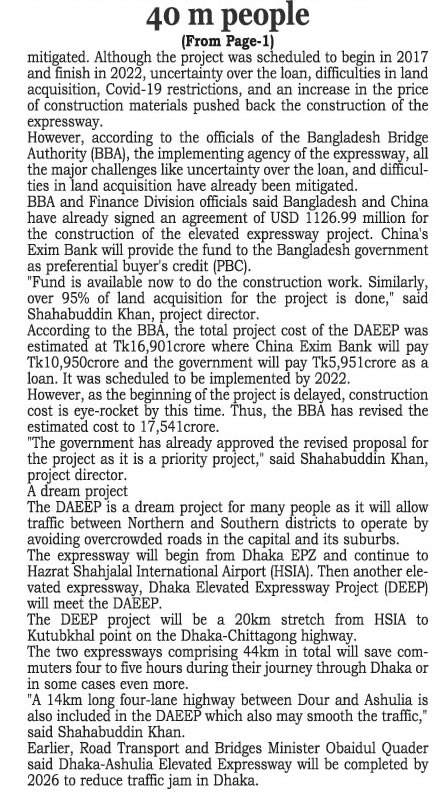 40 m people

(From Page-1)

mitigated. Although the project was scheduled to begin in 2017 and finish in 2022, uncertainty over the loan, difficulties in land acquisition, Covid-19 restrictions, and an increase in the price of construction materials pushed back the construction of the expressway.

However, according to the officials of the Bangladesh Bridge Authority (BBA), the implementing agency of the expressway, all the major challenges like uncertainty over the loan, and difficulties in land acquisition have already been mitigated.

BBA and Finance Division officials said Bangladesh and China have already signed an agreement of USD 1126.99 million for the construction of the elevated expressway project. China's Exim Bank will provide the fund to the Bangladesh government as preferential buyer's credit (PBC).

"Fund is available now to do the construction work. Similarly, over 95% of land acquisition for the project is done," said Shahabuddin Khan, project director.

According to the BBA, the total project cost of the DAEEP was estimated at Tk16,901crore where China Exim Bank will pay Tk10,950crore and the government will pay Tk5,951crore as a loan. It was scheduled to be implemented by 2022.

However, as the beginning of the project is delayed, construction cost is eye-rocket by this time. Thus, the BBA has revised the estimated cost to 17,541crore.

"The government has already approved the revised proposal for the project as it is a priority project," said Shahabuddin Khan, project director.

A dream project

The DAEEP is a dream project for many people as it will allow traffic between Northern and Southern districts to operate by avoiding overcrowded roads in the capital and its suburbs.

The expressway will begin from Dhaka EPZ and continue to Hazrat Shahjalal International Airport (HSIA). Then another elevated expressway, Dhaka Elevated Expressway Project (DEEP) will meet the DAEEP.

The DEEP project will be a 20km stretch from HSIA to Kutubkhal point on the Dhaka-Chittagong highway.

The two expressways comprising 44km in total will save commuters four to five hours during their journey through Dhaka or in some cases even more.

"A 14km long four-lane highway between Dour and Ashulia is also included in the DAEEP which also may smooth the traffic," said Shahabuddin Khan.

Earlier, Road Transport and Bridges Minister Obaidul Quader said Dhaka-Ashulia Elevated Expressway will be completed by 2026 to reduce traffic jam in Dhaka.